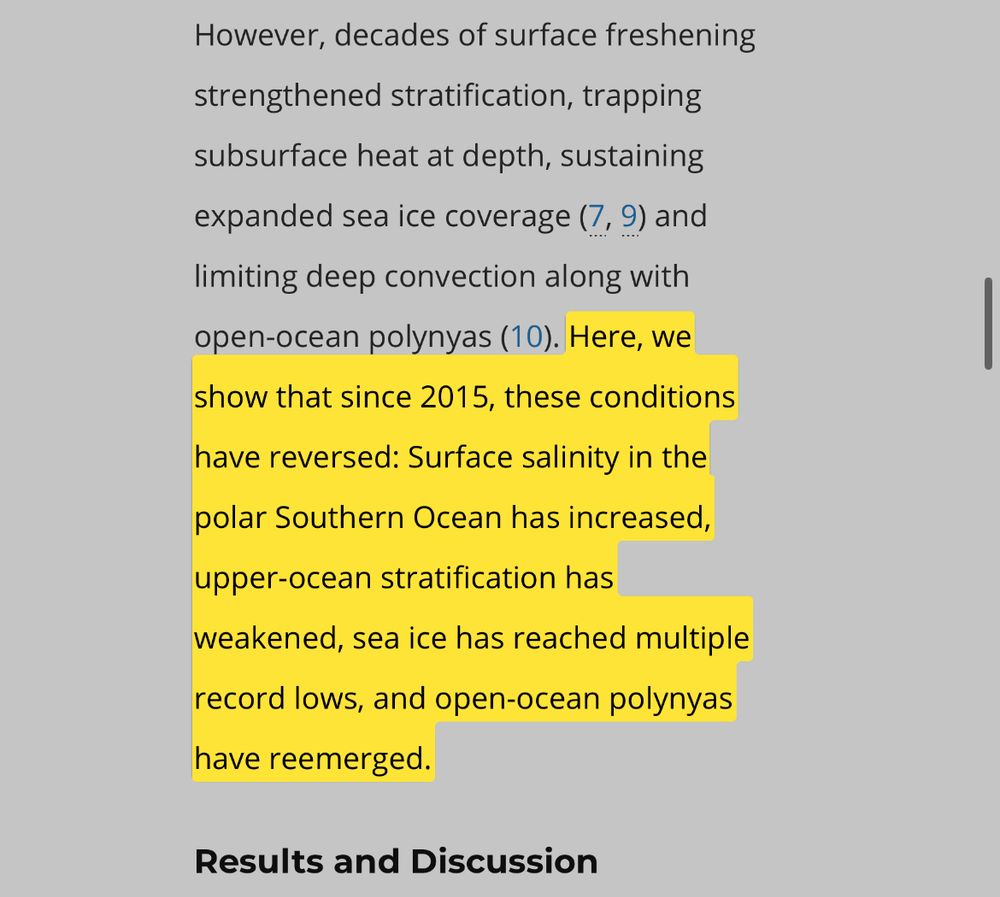 However, decades of surface freshening strengthened stratification, trapping subsurface heat at depth, sustaining expanded sea ice coverage (7, 9) and limiting deep convection along with open-ocean polynyas (10). Here, we show that since 2015, these conditions have reversed: Surface salinity in the polar Southern Ocean has increased, upper-ocean stratification has weakened, sea ice has reached multiple record lows, and open-ocean polynyas have reemerged.

Results and Discussion